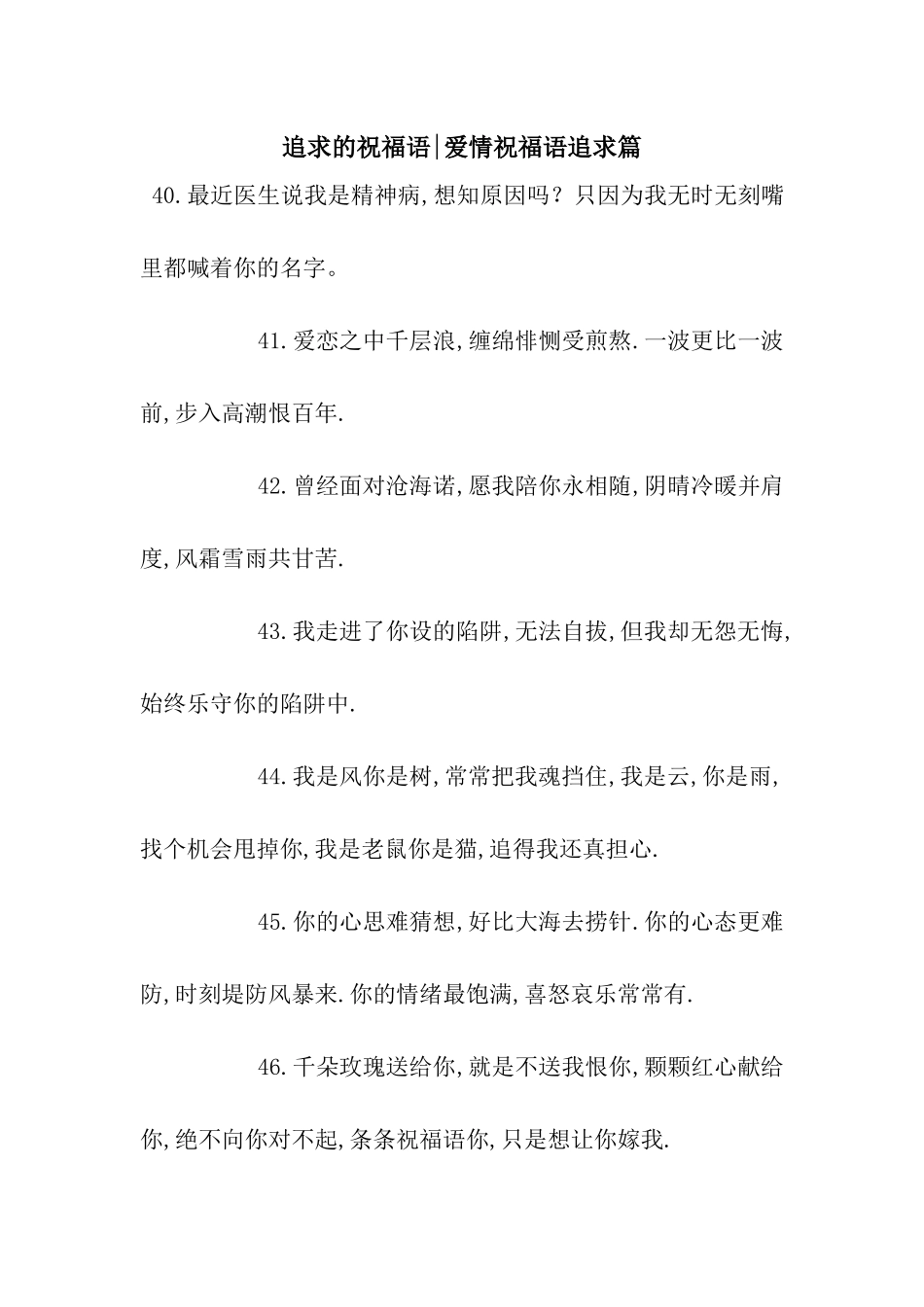 追求的祝福语|爱情祝福语追求篇

40.最近医生说我是精神病,想知原因吗？只因为我无时无刻嘴里都喊着你的名字。

41.爱恋之中千层浪,缠绵悱恻受煎熬.一波更比一波前,步入高潮恨百年.

42.曾经面对沧海诺,愿我陪你永相随,阴晴冷暖并肩度,风霜雪雨共甘苦.

43.我走进了你设的陷阱,无法自拔,但我却无怨无悔,始终乐守你的陷阱中.

44.我是风你是树,常常把我魂挡住,我是云,你是雨,找个机会甩掉你,我是老鼠你是猫,追得我还真担心.

45.你的心思难猜想,好比大海去捞针.你的心态更难防,时刻堤防风暴来.你的情绪最饱满,喜怒哀乐常常有.

46.千朵玫瑰送给你,就是不送我恨你,颗颗红心献给你,绝不向你对不起,条条祝福语你,只是想让你嫁我.